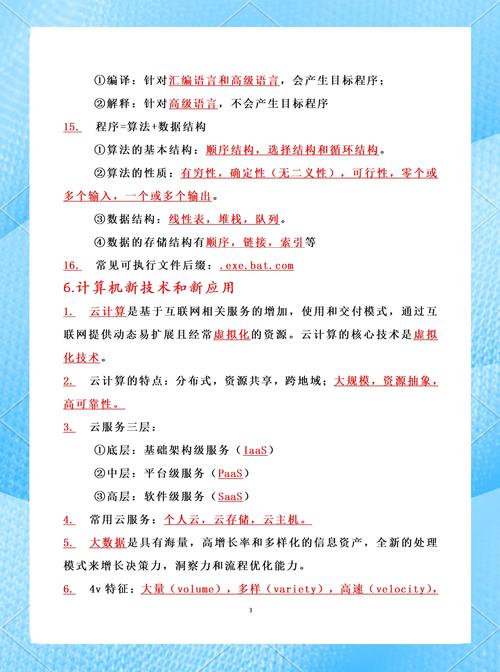 ①编译：针对汇编语言和高级语言，会产生目标程序；

②解释：针对高级语言，不会产生目标程序

15. 程序=算法+数据结构

①算法的基本结构：顺序结构，选择结构和循环结构。

②算法的性质：有穷性，确定性（无二义性），可行性，零个或多个输入，一个或多个输出。

③数据结构：线性表，堆栈，队列。

④数据的存储结构有顺序，链接，索引等

16. 常见可执行文件后缀：.exe.bat.com

6.计算机新技术和新应用

1. 云计算是基于互联网相关服务的增加，使用和交付模式，通过互联网提供动态易扩展且经常虚拟化的资源。云计算的核心技术是虚拟化技术。

2. 云计算的特点：分布式，资源共享，跨地域；大规模，资源抽象，高可靠性。

3. 云服务三层：

①底层：基础架构级服务（IaaS）

②中层：平台级服务（PaaS）

③高层：软件级服务（SaaS）

4. 常用云服务：个人云，云存储，云主机。

5. 大数据是具有海量，高增长率和多样化的信息资产，全新的处理模式来增长决策力，洞察力和流程优化能力。

6. 4v 特征：大量（volume），多样（variety），高速（velocity），

3